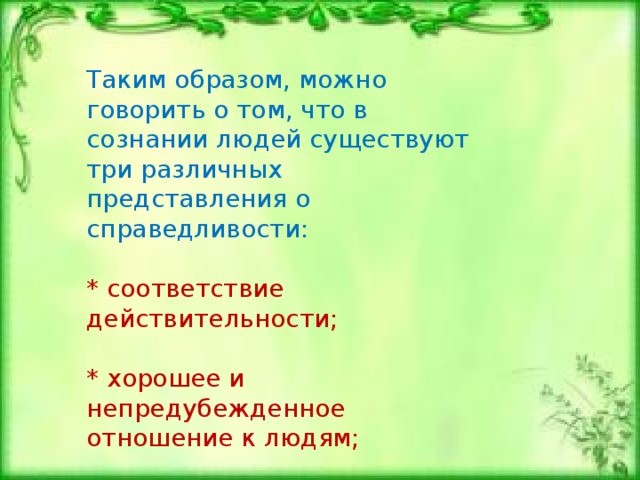 Таким образом, можно говорить о том, что в сознании людей существуют три различных представления о справедливости:

* соответствие действительности;

* хорошее и непредубежденное отношение к людям;